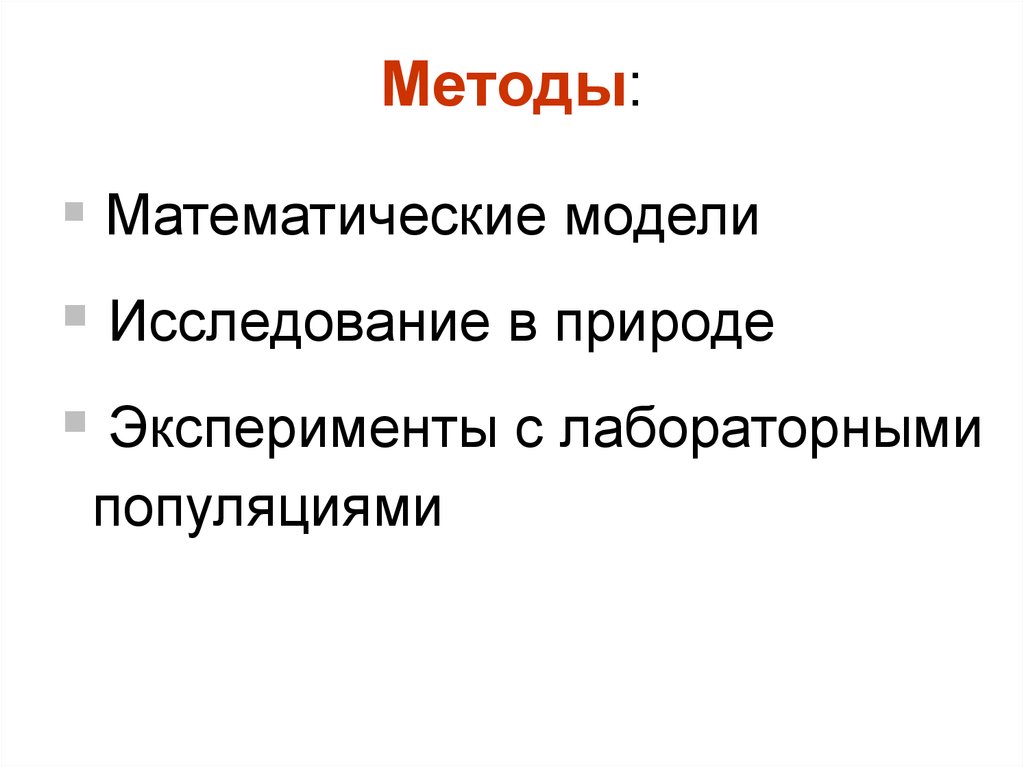 Методы:

Математические модели

Исследование в природе

Эксперименты с лабораторными популяциями